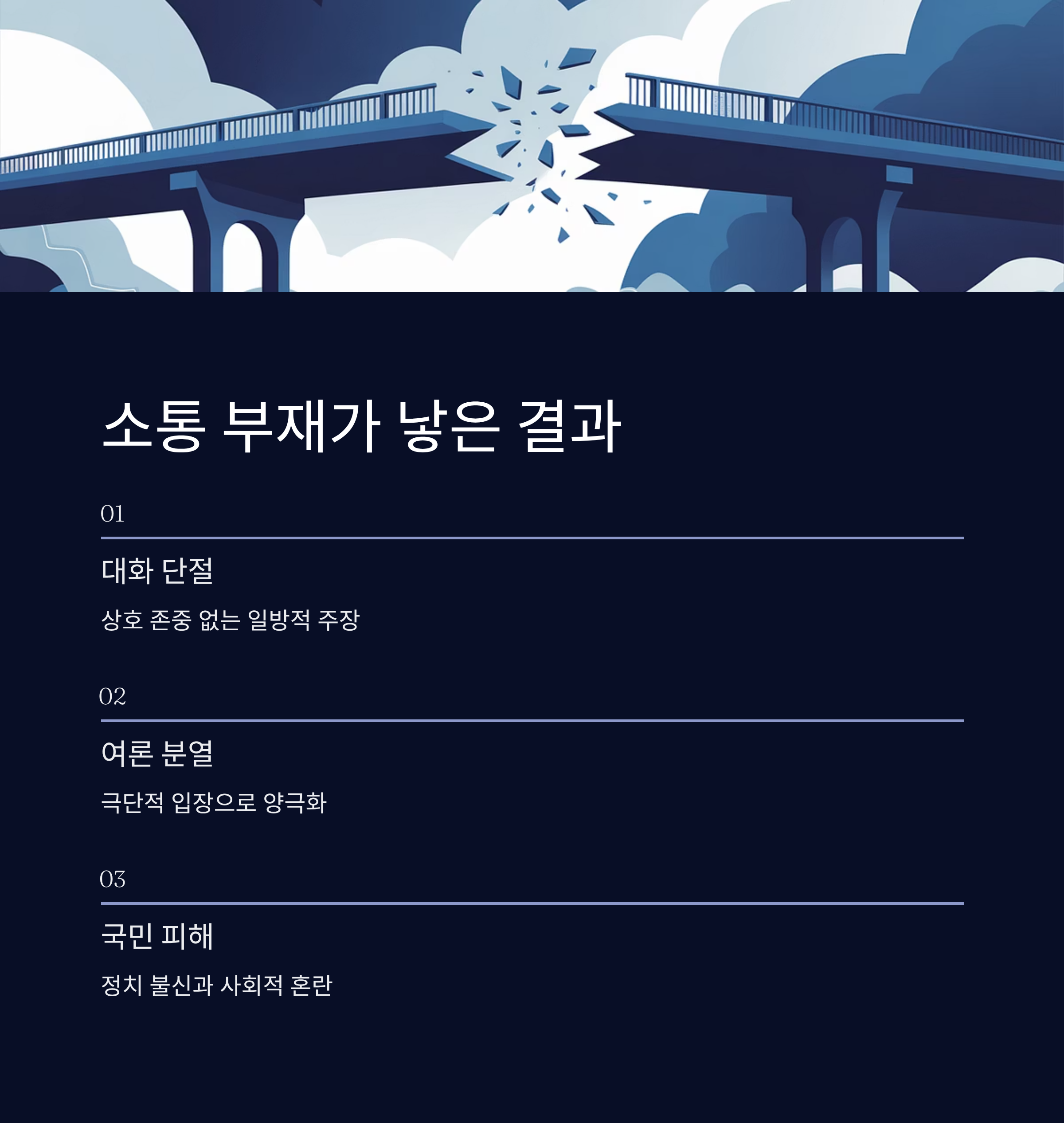 소통 부재가 낳은 결과

01

대화 단절

상호 존중 없는 일방적 주장

02

여론 분열

극단적 입장으로 양극화

03

국민 피해

정치 불신과 사회적 혼란